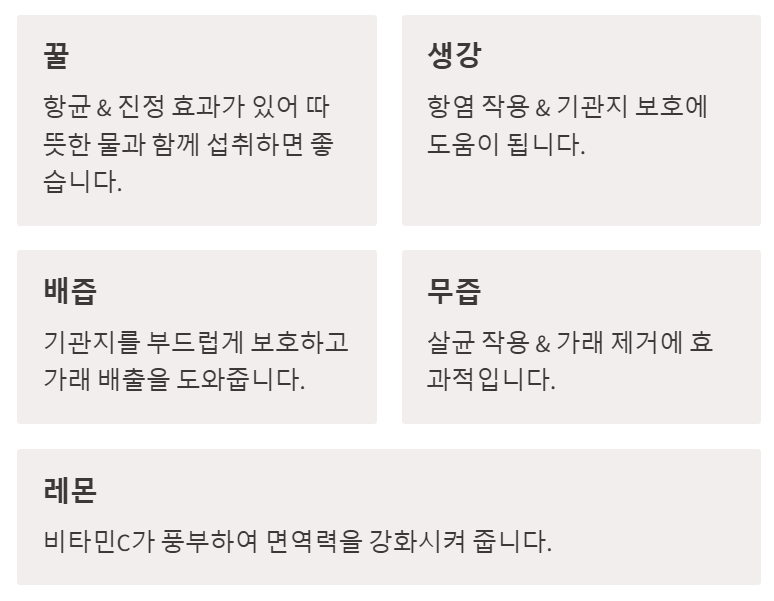 꿀

항균 & 진정 효과가 있어 따뜻한 물과 함께 섭취하면 좋습니다.

생강

항염 작용 & 기관지 보호에 도움이 됩니다.

배즙

기관지를 부드럽게 보호하고 가래 배출을 도와줍니다.

무즙

살균 작용 & 가래 제거에 효과적입니다.

레몬

비타민C가 풍부하여 면역력을 강화시켜 줍니다.